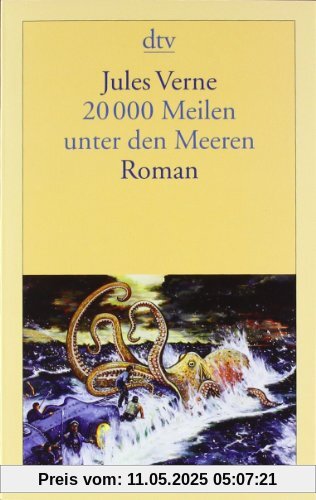 dtv

Jules Verne
20 000 Meilen unter den Meeren
Roman

Preis vom: 11.05.2025 05:07:21